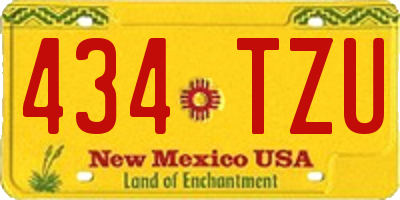 434 TZU

New Mexico USA
Land of Enchantment